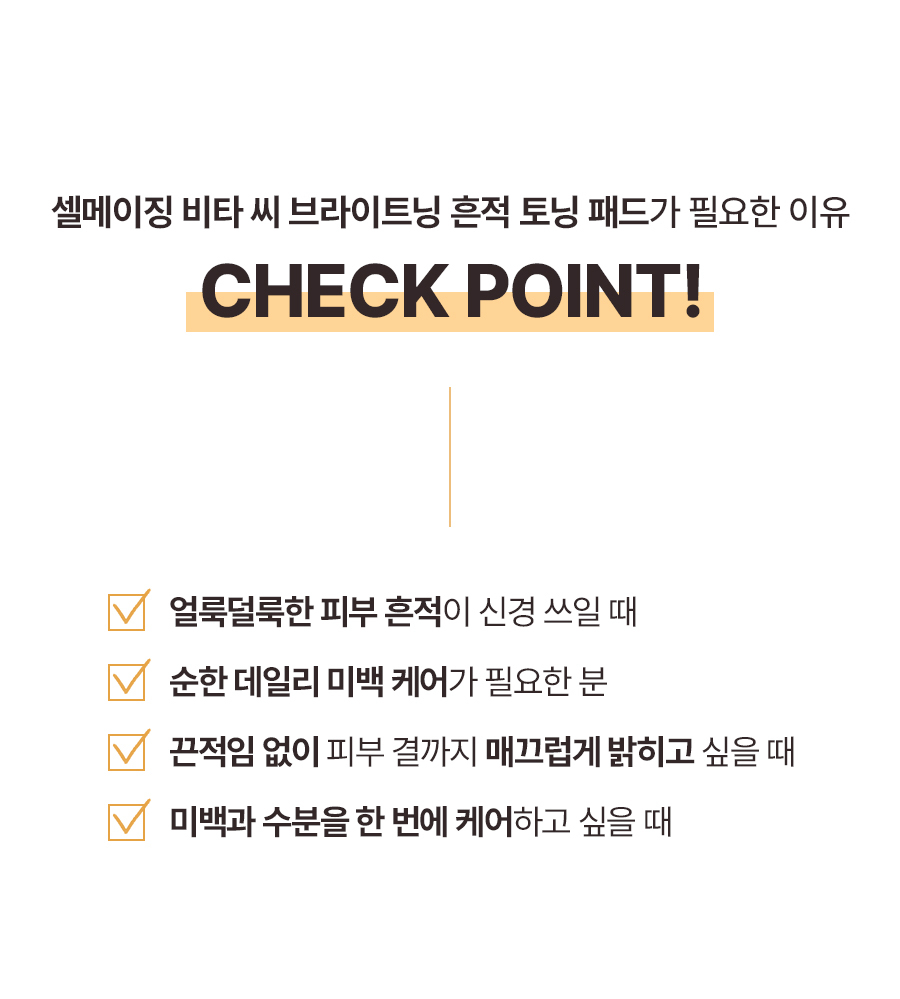 셀메이징 비타 씨 브라이트닝 흔적 토닝 패드가 필요한 이유

CHECK POINT!

☑ 얼룩덜룩한 피부 흔적이 신경 쓰일 때

☑ 순한 데일리 미백 케어가 필요한 분

☑ 끈적임 없이 피부 결까지 매끄럽게 밝히고 싶을 때

☑ 미백과 수분을 한 번에 케어하고 싶을 때